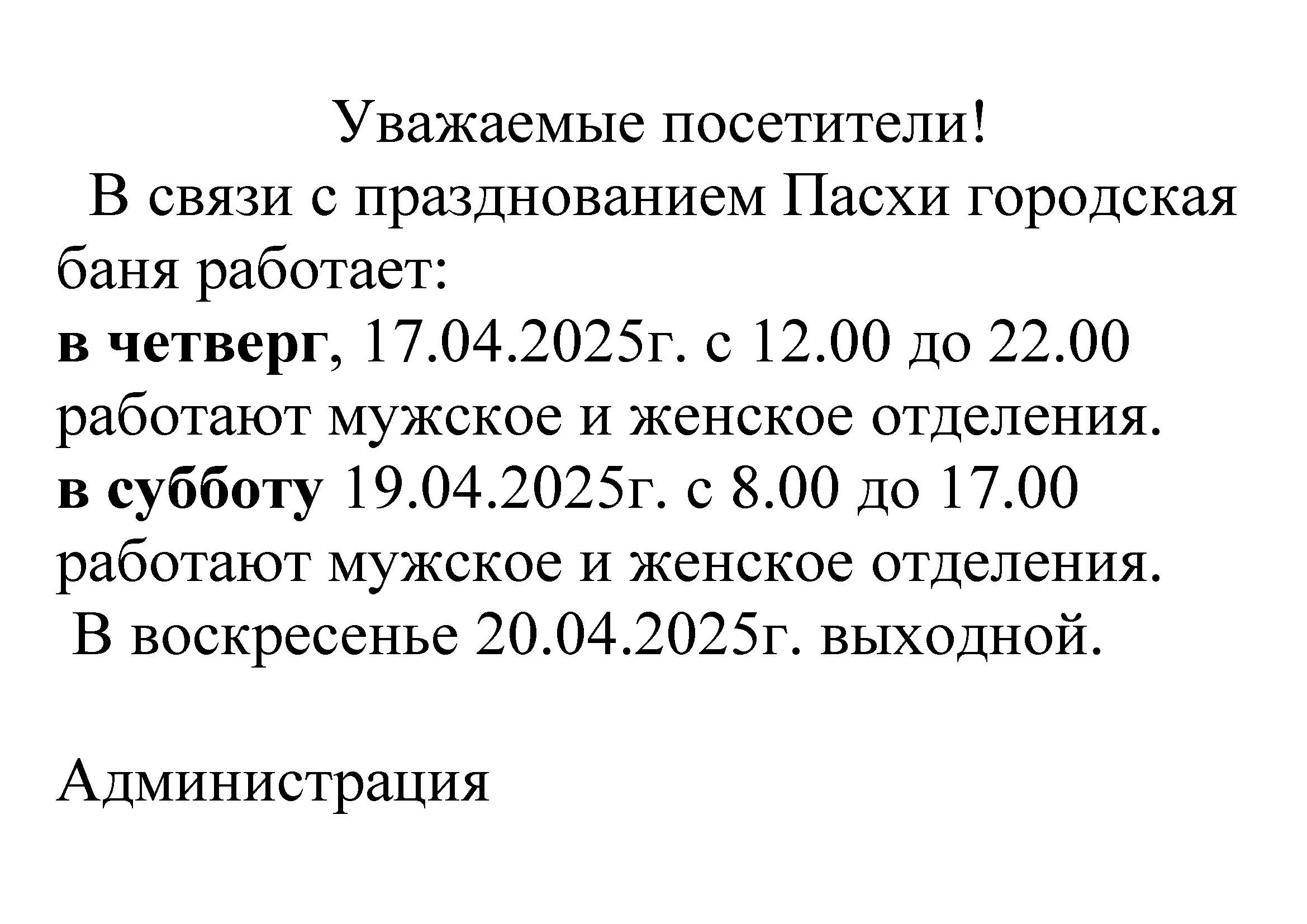 Уважаемые посетители!

В связи с празднованием Пасхи городская баня работает:

в четверг, 17.04.2025г. с 12.00 до 22.00 работают мужское и женское отделения.

в субботу 19.04.2025г. с 8.00 до 17.00 работают мужское и женское отделения.

В воскресенье 20.04.2025г. выходной.

Администрация